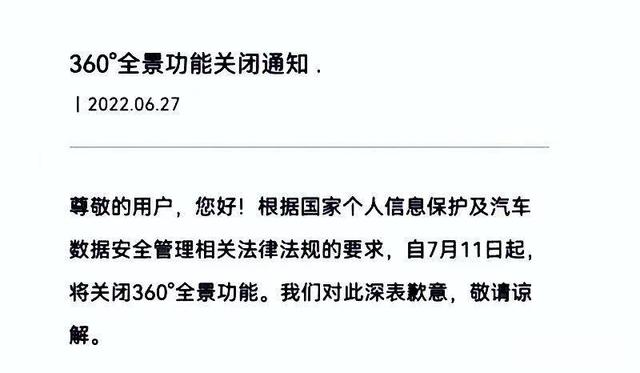 360°全景功能关闭通知 .

| 2022.06.27

尊敬的用户，您好！根据国家个人信息保护及汽车数据安全管理相关法律法规的要求，自7月11日起，将关闭360°全景功能。我们对此深表歉意，敬请谅解。